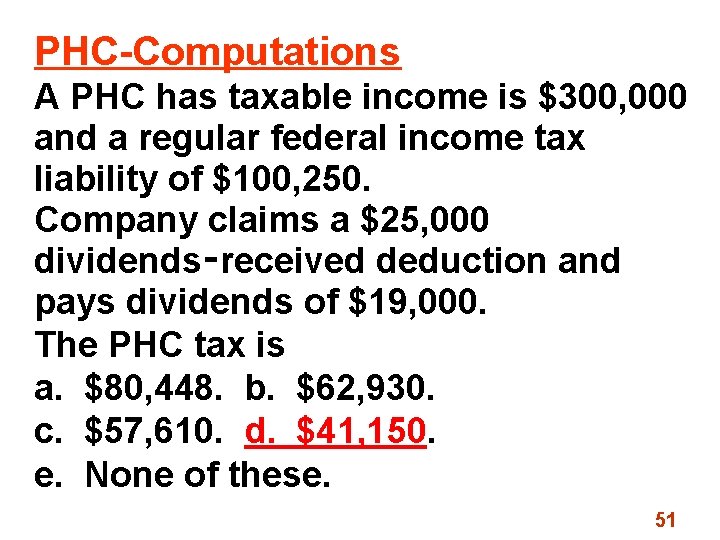 PHC-Computations

A PHC has taxable income is \$300,000 and a regular federal income tax liability of \$100,250.

Company claims a \$25,000 dividends-received deduction and pays dividends of \$19,000.

The PHC tax is

a. \$80,448. b. \$62,930.

c. \$57,610. d. \$41,150.

e. None of these.

51